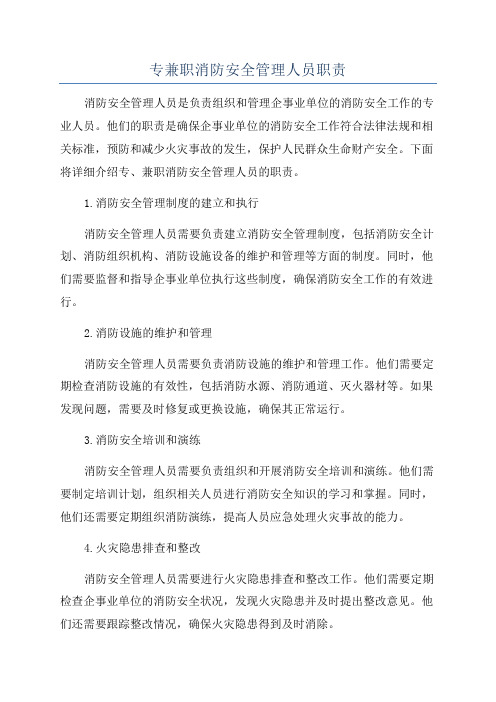 专兼职消防安全管理人员职责

消防安全管理人员是负责组织和管理企事业单位的消防安全工作的专业人员。他们的职责是确保企事业单位的消防安全工作符合法律法规和相关标准，预防和减少火灾事故的发生，保护人民群众生命财产安全。下面将详细介绍专、兼职消防安全管理人员的职责。

1.消防安全管理制度的建立和执行

消防安全管理人员需要负责建立消防安全管理制度，包括消防安全计划、消防组织机构、消防设施设备的维护和管理等方面的制度。同时，他们需要监督和指导企事业单位执行这些制度，确保消防安全工作的有效进行。

2.消防设施的维护和管理

消防安全管理人员需要负责消防设施的维护和管理工作。他们需要定期检查消防设施的有效性，包括消防水源、消防通道、灭火器材等。如果发现问题，需要及时修复或更换设施，确保其正常运行。

3.消防安全培训和演练

消防安全管理人员需要负责组织和开展消防安全培训和演练。他们需要制定培训计划，组织相关人员进行消防安全知识的学习和掌握。同时，他们还需要定期组织消防演练，提高人员应急处理火灾事故的能力。

4.火灾隐患排查和整改

消防安全管理人员需要进行火灾隐患排查和整改工作。他们需要定期检查企事业单位的消防安全状况，发现火灾隐患并及时提出整改意见。他们还需要跟踪整改情况，确保火灾隐患得到及时消除。